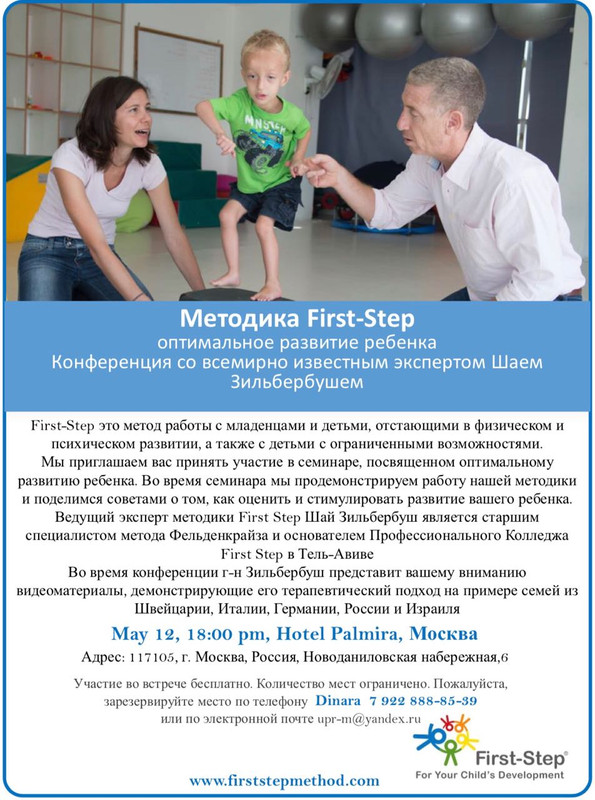 Методика First-Step
оптимальное развитие ребенка
Конференция со всемирно известным экспертом Шаем Зильбербушем

First-Step это метод работы с младенцами и детьми, отстающими в физическом и психическом развитии, а также с детьми с ограниченными возможностями.
Мы приглашаем вас принять участие в семинаре, посвященном оптимальному развитию ребенка. Во время семинара мы продемонстрируем работу нашей методики и поделимся советами о том, как оценить и стимулировать развитие вашего ребенка.
Ведущий эксперт методики First Step Шай Зильбербуш является старшим специалистом метода Фельденкрайза и основателем Профессионального Колледжа First Step в Тель-Авиве
Во время конференции г-н Зильбербуш представит вашему вниманию видеоматериалы, демонстрирующие его терапевтический подход на примере семей из Швейцарии, Италии, Германии, России и Израиля

May 12, 18:00 pm, Hotel Palmira, Москва
Адрес: 117105, г. Москва, Россия, Новоданиловская набережная,6

Участие во встрече бесплатно. Количество мест ограничено. Пожалуйста, зарезервируйте место по телефону Dinara 7 922 888-85-39
или по электронной почте upr-m@yandex.ru

First-Step®
For Your Child's Development

www.firststepmethod.com